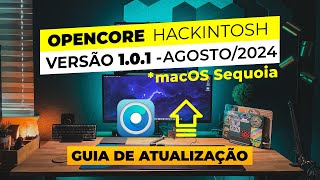 OPENCORE HACKINTOSH
VERSÃO 1.0.1 -AGOSTO/2024
*macOS Sequoia

GUIA DE ATUALIZAÇÃO